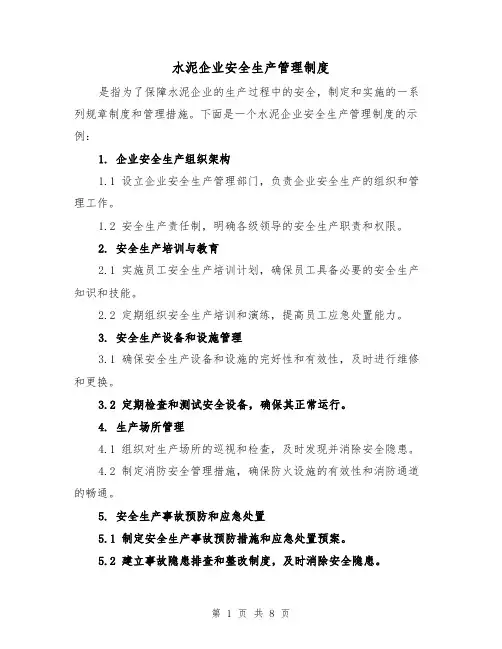 水泥企业安全生产管理制度

是指为了保障水泥企业的生产过程中的安全，制定和实施的一系列规章制度和管理措施。下面是一个水泥企业安全生产管理制度的示例：

1. 企业安全生产组织架构

1.1 设立企业安全生产管理部门，负责企业安全生产的组织和管理工作。

1.2 安全生产责任制，明确各级领导的安全生产职责和权限。

2. 安全生产培训与教育

2.1 实施员工安全生产培训计划，确保员工具备必要的安全生产知识和技能。

2.2 定期组织安全生产培训和演练，提高员工应急处置能力。

3. 安全生产设备和设施管理

3.1 确保安全生产设备和设施的完好性和有效性，及时进行维修和更换。

3.2 定期检查和测试安全设备，确保其正常运行。

4. 生产场所管理

4.1 组织对生产场所的巡视和检查，及时发现并消除安全隐患。

4.2 制定消防安全管理措施，确保防火设施的有效性和消防通道的畅通。

5. 安全生产事故预防和应急处置

5.1 制定安全生产事故预防措施和应急处置预案。

5.2 建立事故隐患排查和整改制度，及时消除安全隐患。

第 1 页 共 8 页